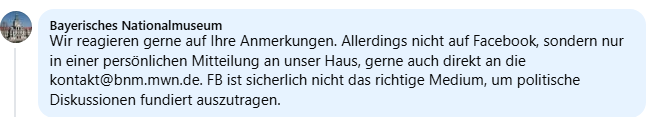 Bayerisches Nationalmuseum
Wir reagieren gerne auf Ihre Anmerkungen. Allerdings nicht auf Facebook, sondern nur in einer persönlichen Mitteilung an unser Haus, gerne auch direkt an die kontakt@bnm.mwn.de. FB ist sicherlich nicht das richtige Medium, um politische Diskussionen fundiert auszutragen.